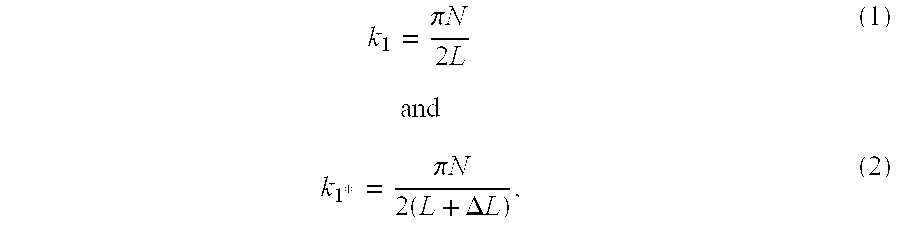 $k_1 = \frac{\pi N}{2L}$ (1)

and

$k_{1^*} = \frac{\pi N}{2(L + \Delta L)},$ (2)